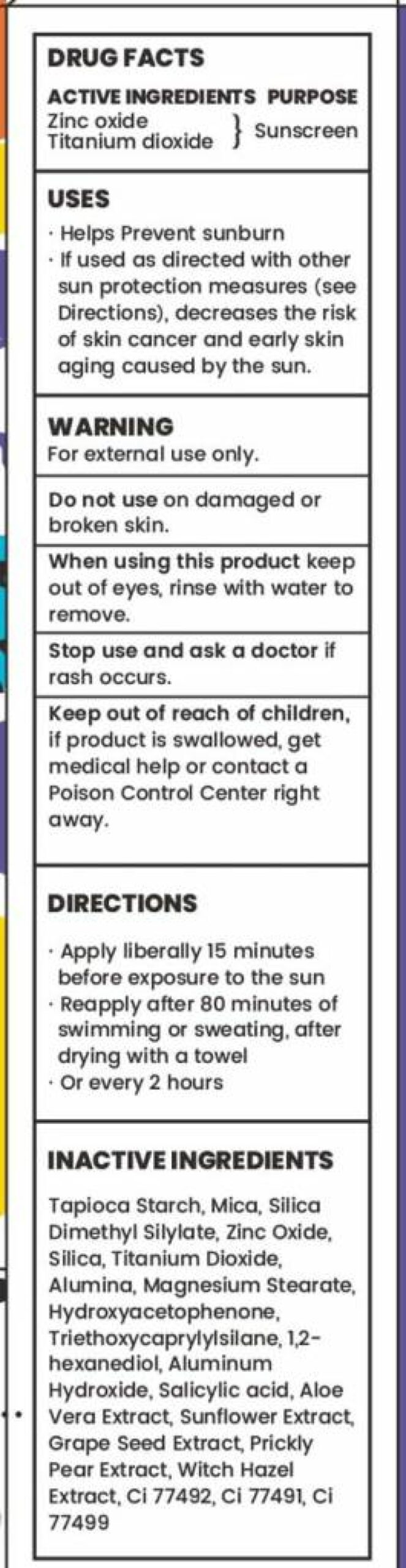 DRUG FACTS

ACTIVE INGREDIENTS PURPOSE
Zinc oxide
Titanium dioxide } Sunscreen

USES

· Helps Prevent sunburn
· If used as directed with other sun protection measures (see Directions), decreases the risk of skin cancer and early skin aging caused by the sun.

WARNING
For external use only.

Do not use on damaged or broken skin.

When using this product keep out of eyes, rinse with water to remove.

Stop use and ask a doctor if rash occurs.

Keep out of reach of children, if product is swallowed, get medical help or contact a Poison Control Center right away.

DIRECTIONS

· Apply liberally 15 minutes before exposure to the sun
· Reapply after 80 minutes of swimming or sweating, after drying with a towel
· Or every 2 hours

INACTIVE INGREDIENTS

Tapioca Starch, Mica, Silica Dimethyl Silylate, Zinc Oxide, Silica, Titanium Dioxide, Alumina, Magnesium Stearate, Hydroxyacetophenone, Triethoxycaprylylsilane, 1,2-hexanediol, Aluminum Hydroxide, Salicylic acid, Aloe Vera Extract, Sunflower Extract, Grape Seed Extract, Prickly Pear Extract, Witch Hazel Extract, Ci 77492, Ci 77491, Ci 77499